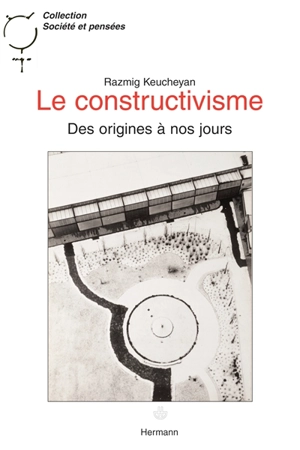 Collection
Société et pensées

Razmig Keucheyan

Le constructivisme

Des origines à nos jours

Hermann